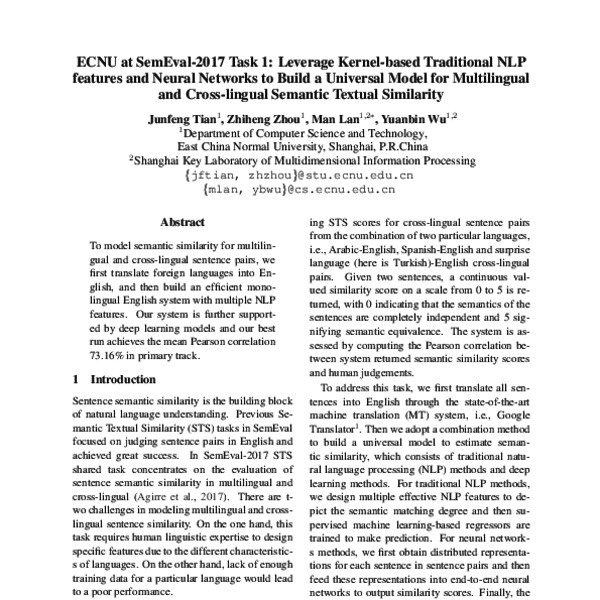 ECNU at SemEval-2017 Task 1: Leverage Kernel-based Traditional NLP features and Neural Networks to Build a Universal Model for Multilingual and Cross-lingual Semantic Textual Similarity

Junfeng Tian$^1$, Zhiheng Zhou$^1$, Man Lan$^{1,2*}$, Yuanbin Wu$^{1,2}$
$^1$Department of Computer Science and Technology,
East China Normal University, Shanghai, P.R.China
$^2$Shanghai Key Laboratory of Multidimensional Information Processing
{jftian, zhzhou}@stu.ecnu.edu.cn
{mlan, ybwu}@cs.ecnu.edu.cn

Abstract

To model semantic similarity for multilingual and cross-lingual sentence pairs, we first translate foreign languages into English, and then build an efficient monolingual English system with multiple NLP features. Our system is further supported by deep learning models and our best run achieves the mean Pearson correlation 73.16% in primary track.

1 Introduction

Sentence semantic similarity is the building block of natural language understanding. Previous Semantic Textual Similarity (STS) tasks in SemEval focused on judging sentence pairs in English and achieved great success. In SemEval-2017 STS shared task concentrates on the evaluation of sentence semantic similarity in multilingual and cross-lingual (Agirre et al., 2017). There are two challenges in modeling multilingual and cross-lingual sentence similarity. On the one hand, this task requires human linguistic expertise to design specific features due to the different characteristics of languages. On the other hand, lack of enough training data for a particular language would lead to a poor performance.

ing STS scores for cross-lingual sentence pairs from the combination of two particular languages, i.e., Arabic-English, Spanish-English and surprise language (here is Turkish)-English cross-lingual pairs. Given two sentences, a continuous valued similarity score on a scale from 0 to 5 is returned, with 0 indicating that the semantics of the sentences are completely independent and 5 signifying semantic equivalence. The system is assessed by computing the Pearson correlation between system returned semantic similarity scores and human judgements.

To address this task, we first translate all sentences into English through the state-of-the-art machine translation (MT) system, i.e., Google Translator$^1$. Then we adopt a combination method to build a universal model to estimate semantic similarity, which consists of traditional natural language processing (NLP) methods and deep learning methods. For traditional NLP methods, we design multiple effective NLP features to depict the semantic matching degree and then supervised machine learning-based regressors are trained to make prediction. For neural networks methods, we first obtain distributed representations for each sentence in sentence pairs and then feed these representations into end-to-end neural networks to output similarity scores. Finally, the